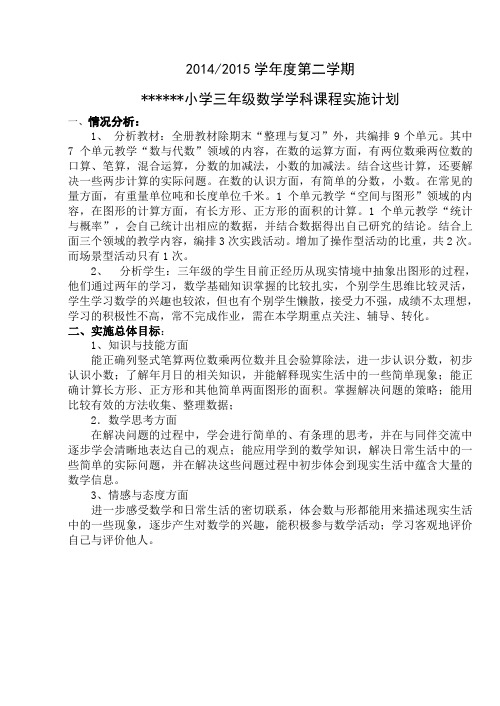 2014/2015 学年度第二学期

******小学三年级数学学科课程实施计划

一、情况分析：

1、 分析教材：全册教材除期末“整理与复习”外，共编排 9 个单元。其中 7 个单元教学“数与代数”领域的内容，在数的运算方面，有两位数乘两位数的口算、笔算，混合运算，分数的加减法，小数的加减法。结合这些计算，还要解决一些两步计算的实际问题。在数的认识方面，有简单的分数，小数。在常见的量方面，有重量单位吨和长度单位千米。1 个单元教学“空间与图形”领域的内容，在图形的计算方面，有长方形、正方形的面积的计算。1 个单元教学“统计与概率”，会自己统计出相应的数据，并结合数据得出自己研究的结论。结合上面三个领域的教学内容，编排 3 次实践活动。增加了操作型活动的比重，共 2 次。而场景型活动只有 1 次。

2、 分析学生：三年级的学生目前正经历从现实情境中抽象出图形的过程，他们通过两年的学习，数学基础知识掌握的比较扎实，个别学生思维比较灵活，学生学习数学的兴趣也较浓，但也有个别学生懒散，接受力不强，成绩不太理想，学习的积极性不高，常不完成作业，需在本学期重点关注、辅导、转化。

二、实施总体目标：

1、知识与技能方面

能正确列竖式笔算两位数乘两位数并且会验算除法，进一步认识分数，初步认识小数；了解年月日的相关知识，并能解释现实生活中的一些简单现象；能正确计算长方形、正方形和其他简单两面图形的面积。掌握解决问题的策略；能用比较有效的方法收集、整理数据；

2．数学思考方面

在解决问题的过程中，学会进行简单的、有条理的思考，并在与同伴交流中逐步学会清晰地表达自己的观点；能应用学到的数学知识，解决日常生活中的一些简单的实际问题，并在解决这些问题过程中初步体会到现实生活中蕴含大量的数学信息。

3、情感与态度方面

进一步感受数学和日常生活的密切联系，体会数与形都能用来描述现实生活中的一些现象，逐步产生对数学的兴趣，能积极参与数学活动；学习客观地评价自己与评价他人。